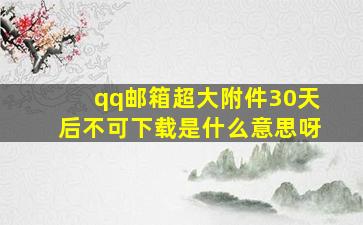 qq邮箱超大附件30天后不可下载是什么意思呀